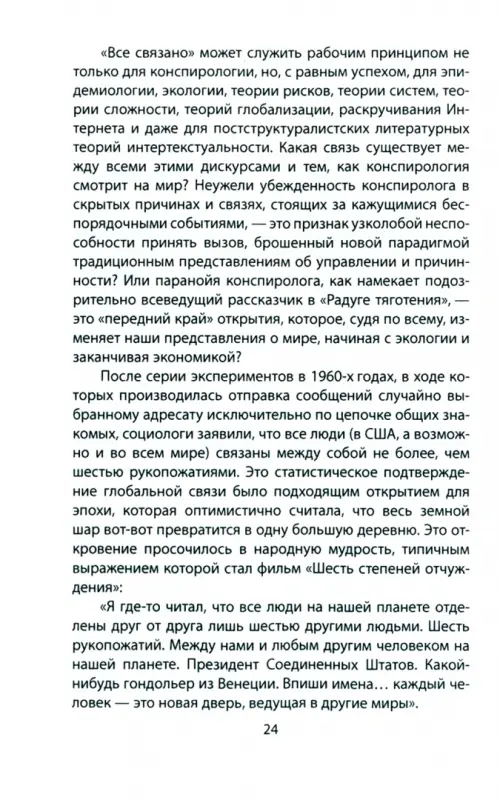 «Все связано» может служить рабочим принципом не только для конспирологии, но, с равным успехом, для эпидемиологии, экологии, теории рисков, теории систем, теории сложности, теорий глобализации, раскручивания Интернета и даже для постструктуралистских литературных теорий интертекстуальности. Какая связь существует между всеми этими дискурсами и тем, как конспирология смотрит на мир? Неужели убежденность конспиролога в скрытых причинах и связях, стоящих за кажущимися беспорядочными событиями, — это признак узколобой неспособности принять вызов, брошенный новой парадигмой традиционным представлениям об управлении и причинности? Или паранойя конспиролога, как намекает подозрительно всеведущий рассказчик в «Радуге тяготения», — это «передний край» открытия, которое, судя по всему, изменяет наши представления о мире, начиная с экологии и заканчивая экономикой?

После серии экспериментов в 1960-х годах, в ходе которых производилась отправка сообщений случайно выбранному адресату исключительно по цепочке общих знакомых, социологи заявили, что все люди (в США, а возможно и во всем мире) связаны между собой не более, чем шестью рукопожатиями. Это статистическое подтверждение глобальной связи было подходящим открытием для эпохи, которая оптимистично считала, что весь земной шар вот-вот превратится в одну большую деревню. Это откровение просочилось в народную мудрость, типичным выражением которой стал фильм «Шесть степеней отчуждения»:

«Я где-то читал, что все люди на нашей планете отделены друг от друга лишь шестью другими людьми. Шесть рукопожатий. Между нами и любым другим человеком на нашей планете. Президент Соединенных Штатов. Какой-нибудь гондольер из Венеции. Впиши имена… каждый человек — это новая дверь, ведущая в другие миры».

24